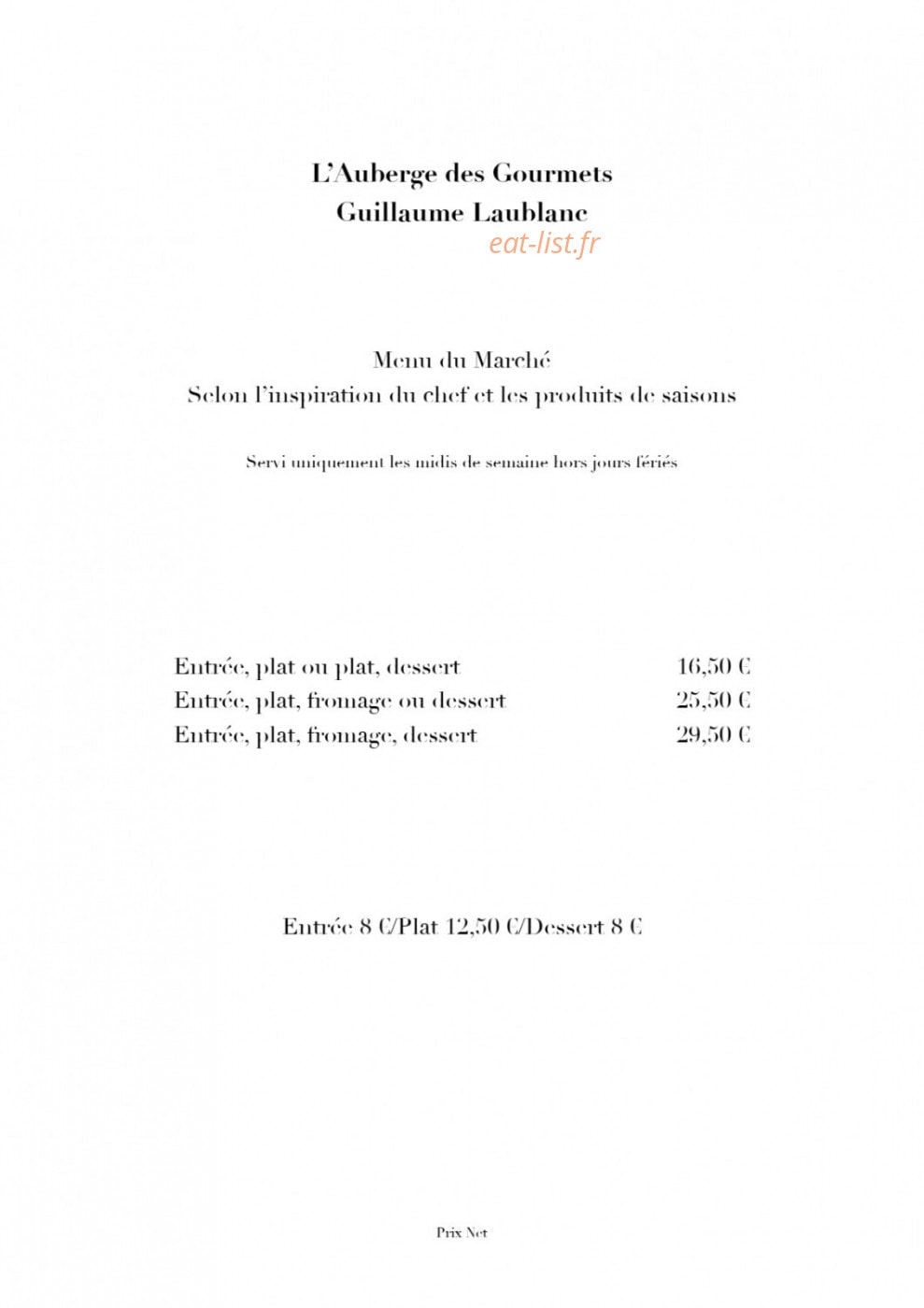 L'Auberge des Gourmets
Guillaume Laublanc
eat-list.fr

Menu du Marché
Selon l'inspiration du chef et les produits de saisons

Servi uniquement les midis de semaine hors jours fériés

| | |
|---|---|
| Entrée, plat ou plat, dessert | 16,50 € |
| Entrée, plat, fromage ou dessert | 25,50 € |
| Entrée, plat, fromage, dessert | 29,50 € |

Entrée 8 €/Plat 12,50 €/Dessert 8 €

Prix Net